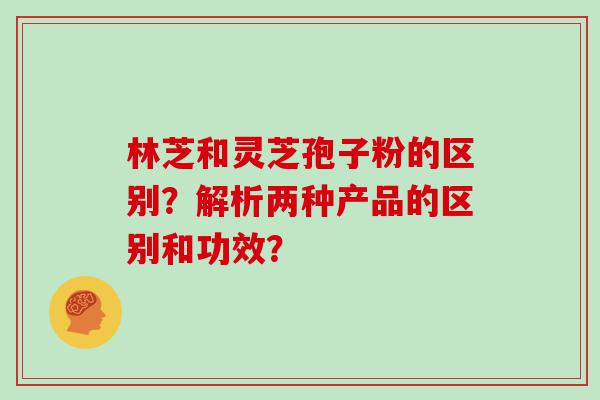 林芝和灵芝孢子粉的区别？解析两种产品的区别和功效？